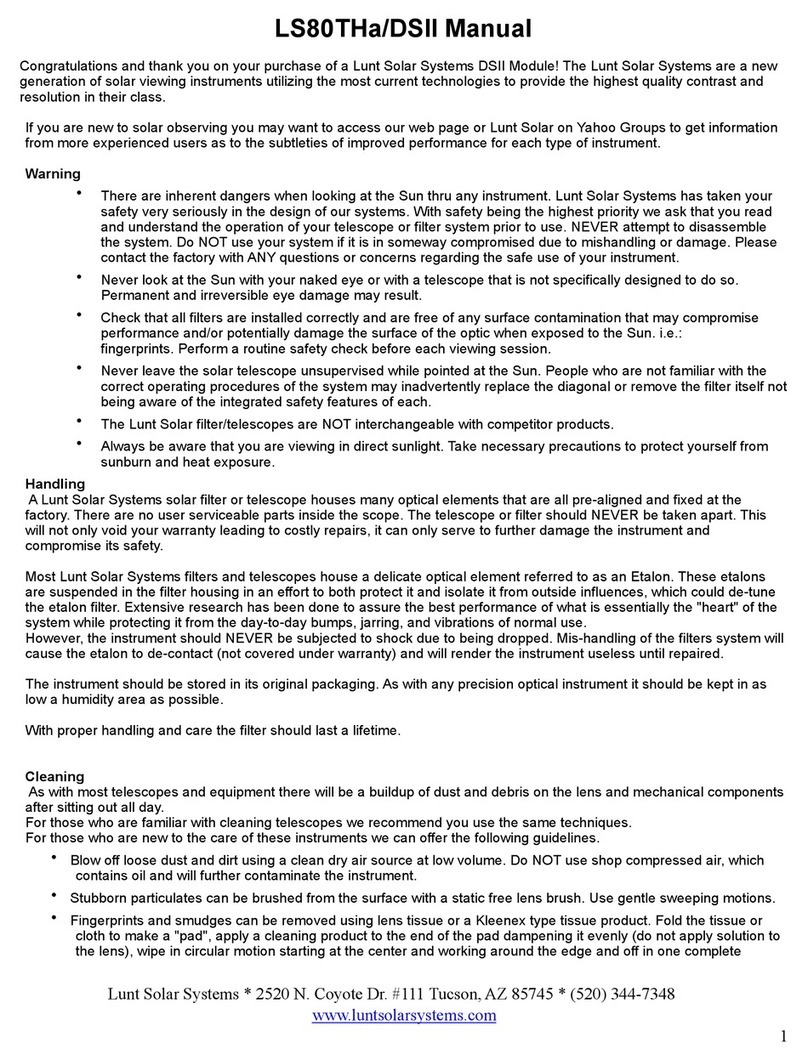 LS80THa/DSII Manual

Congratulations and thank you on your purchase of a Lunt Solar Systems DSII Module! The Lunt Solar Systems are a new generation of solar viewing instruments utilizing the most current technologies to provide the highest quality contrast and resolution in their class.

If you are new to solar observing you may want to access our web page or Lunt Solar on Yahoo Groups to get information from more experienced users as to the subtleties of improved performance for each type of instrument.

Warning

• There are inherent dangers when looking at the Sun thru any instrument. Lunt Solar Systems has taken your safety very seriously in the design of our systems. With safety being the highest priority we ask that you read and understand the operation of your telescope or filter system prior to use. NEVER attempt to disassemble the system. Do NOT use your system if it is in someway compromised due to mishandling or damage. Please contact the factory with ANY questions or concerns regarding the safe use of your instrument.
• Never look at the Sun with your naked eye or with a telescope that is not specifically designed to do so. Permanent and irreversible eye damage may result.
• Check that all filters are installed correctly and are free of any surface contamination that may compromise performance and/or potentially damage the surface of the optic when exposed to the Sun. i.e.: fingerprints. Perform a routine safety check before each viewing session.
• Never leave the solar telescope unsupervised while pointed at the Sun. People who are not familiar with the correct operating procedures of the system may inadvertently replace the diagonal or remove the filter itself not being aware of the integrated safety features of each.
• The Lunt Solar filter/telescopes are NOT interchangeable with competitor products.
• Always be aware that you are viewing in direct sunlight. Take necessary precautions to protect yourself from sunburn and heat exposure.

Handling
A Lunt Solar Systems solar filter or telescope houses many optical elements that are all pre-aligned and fixed at the factory. There are no user serviceable parts inside the scope. The telescope or filter should NEVER be taken apart. This will not only void your warranty leading to costly repairs, it can only serve to further damage the instrument and compromise its safety.

Most Lunt Solar Systems filters and telescopes house a delicate optical element referred to as an Etalon. These etalons are suspended in the filter housing in an effort to both protect it and isolate it from outside influences, which could de-tune the etalon filter. Extensive research has been done to assure the best performance of what is essentially the "heart" of the system while protecting it from the day-to-day bumps, jarring, and vibrations of normal use.
However, the instrument should NEVER be subjected to shock due to being dropped. Mis-handling of the filters system will cause the etalon to de-contact (not covered under warranty) and will render the instrument useless until repaired.

The instrument should be stored in its original packaging. As with any precision optical instrument it should be kept in as low a humidity area as possible.

With proper handling and care the filter should last a lifetime.

Cleaning
As with most telescopes and equipment there will be a buildup of dust and debris on the lens and mechanical components after sitting out all day.
For those who are familiar with cleaning telescopes we recommend you use the same techniques.
For those who are new to the care of these instruments we can offer the following guidelines.
• Blow off loose dust and dirt using a clean dry air source at low volume. Do NOT use shop compressed air, which contains oil and will further contaminate the instrument.
• Stubborn particulates can be brushed from the surface with a static free lens brush. Use gentle sweeping motions.
• Fingerprints and smudges can be removed using lens tissue or a Kleenex type tissue product. Fold the tissue or cloth to make a "pad", apply a cleaning product to the end of the pad dampening it evenly (do not apply solution to the lens), wipe in circular motion starting at the center and working around the edge and off in one complete

Lunt Solar Systems * 2520 N. Coyote Dr. #111 Tucson, AZ 85745 * (520) 344-7348
www.luntsolarsystems.com

1